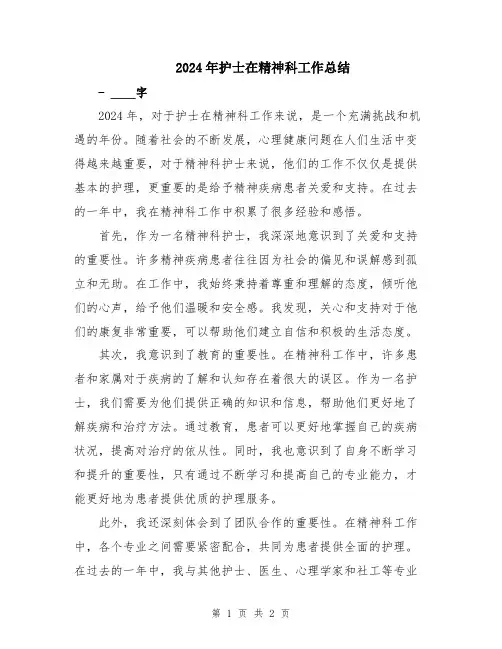 2024年护士在精神科工作总结

- ____字

2024年，对于护士在精神科工作来说，是一个充满挑战和机遇的年份。随着社会的不断发展，心理健康问题在人们生活中变得越来越重要，对于精神科护士来说，他们的工作不仅仅是提供基本的护理，更重要的是给予精神疾病患者关爱和支持。在过去的一年中，我在精神科工作中积累了很多经验和感悟。

首先，作为一名精神科护士，我深深地意识到了关爱和支持的重要性。许多精神疾病患者往往因为社会的偏见和误解感到孤立和无助。在工作中，我始终秉持着尊重和理解的态度，倾听他们的心声，给予他们温暖和安全感。我发现，关心和支持对于他们的康复非常重要，可以帮助他们建立自信和积极的生活态度。

其次，我意识到了教育的重要性。在精神科工作中，许多患者和家属对于疾病的了解和认知存在着很大的误区。作为一名护士，我们需要为他们提供正确的知识和信息，帮助他们更好地了解疾病和治疗方法。通过教育，患者可以更好地掌握自己的疾病状况，提高对治疗的依从性。同时，我也意识到了自身不断学习和提升的重要性，只有通过不断学习和提高自己的专业能力，才能更好地为患者提供优质的护理服务。

此外，我还深刻体会到了团队合作的重要性。在精神科工作中，各个专业之间需要紧密配合，共同为患者提供全面的护理。在过去的一年中，我与其他护士、医生、心理学家和社工等专业

第 1 页 共 2 页